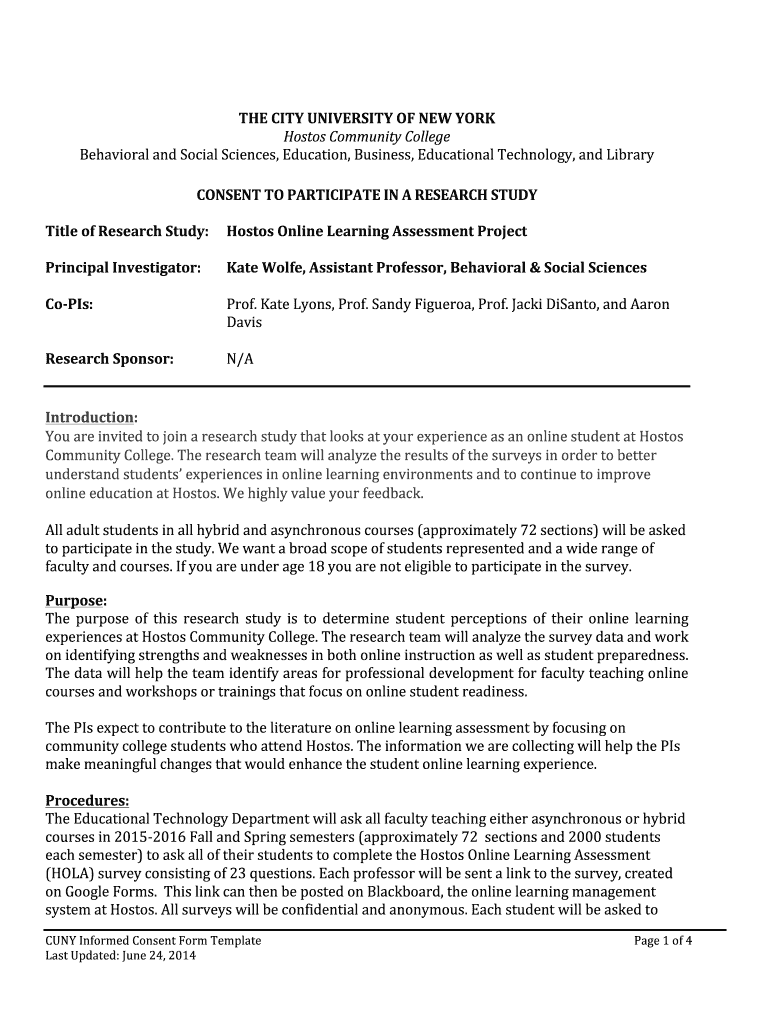 THE CITY UNIVERSITY OF NEW YORK
Hostos Community College
Behavioral and Social Sciences, Education, Business, Educational Technology, and Library

CONSENT TO PARTICIPATE IN A RESEARCH STUDY

Title of Research Study: Hostos Online Learning Assessment Project

Principal Investigator: Kate Wolfe, Assistant Professor, Behavioral & Social Sciences

Co-PIs: Prof. Kate Lyons, Prof. Sandy Figueroa, Prof. Jacki DiSanto, and Aaron Davis

Research Sponsor: N/A

Introduction:
You are invited to join a research study that looks at your experience as an online student at Hostos Community College. The research team will analyze the results of the surveys in order to better understand students' experiences in online learning environments and to continue to improve online education at Hostos. We highly value your feedback.

All adult students in all hybrid and asynchronous courses (approximately 72 sections) will be asked to participate in the study. We want a broad scope of students represented and a wide range of faculty and courses. If you are under age 18 you are not eligible to participate in the survey.

Purpose:
The purpose of this research study is to determine student perceptions of their online learning experiences at Hostos Community College. The research team will analyze the survey data and work on identifying strengths and weaknesses in both online instruction as well as student preparedness. The data will help the team identify areas for professional development for faculty teaching online courses and workshops or trainings that focus on online student readiness.

The PIs expect to contribute to the literature on online learning assessment by focusing on community college students who attend Hostos. The information we are collecting will help the PIs make meaningful changes that would enhance the student online learning experience.

Procedures:
The Educational Technology Department will ask all faculty teaching either asynchronous or hybrid courses in 2015-2016 Fall and Spring semesters (approximately 72 sections and 2000 students each semester) to ask all of their students to complete the Hostos Online Learning Assessment (HOLA) survey consisting of 23 questions. Each professor will be sent a link to the survey, created on Google Forms. This link can then be posted on Blackboard, the online learning management system at Hostos. All surveys will be confidential and anonymous. Each student will be asked to

CUNY Informed Consent Form Template
Last Updated: June 24, 2014
Page 1 of 4